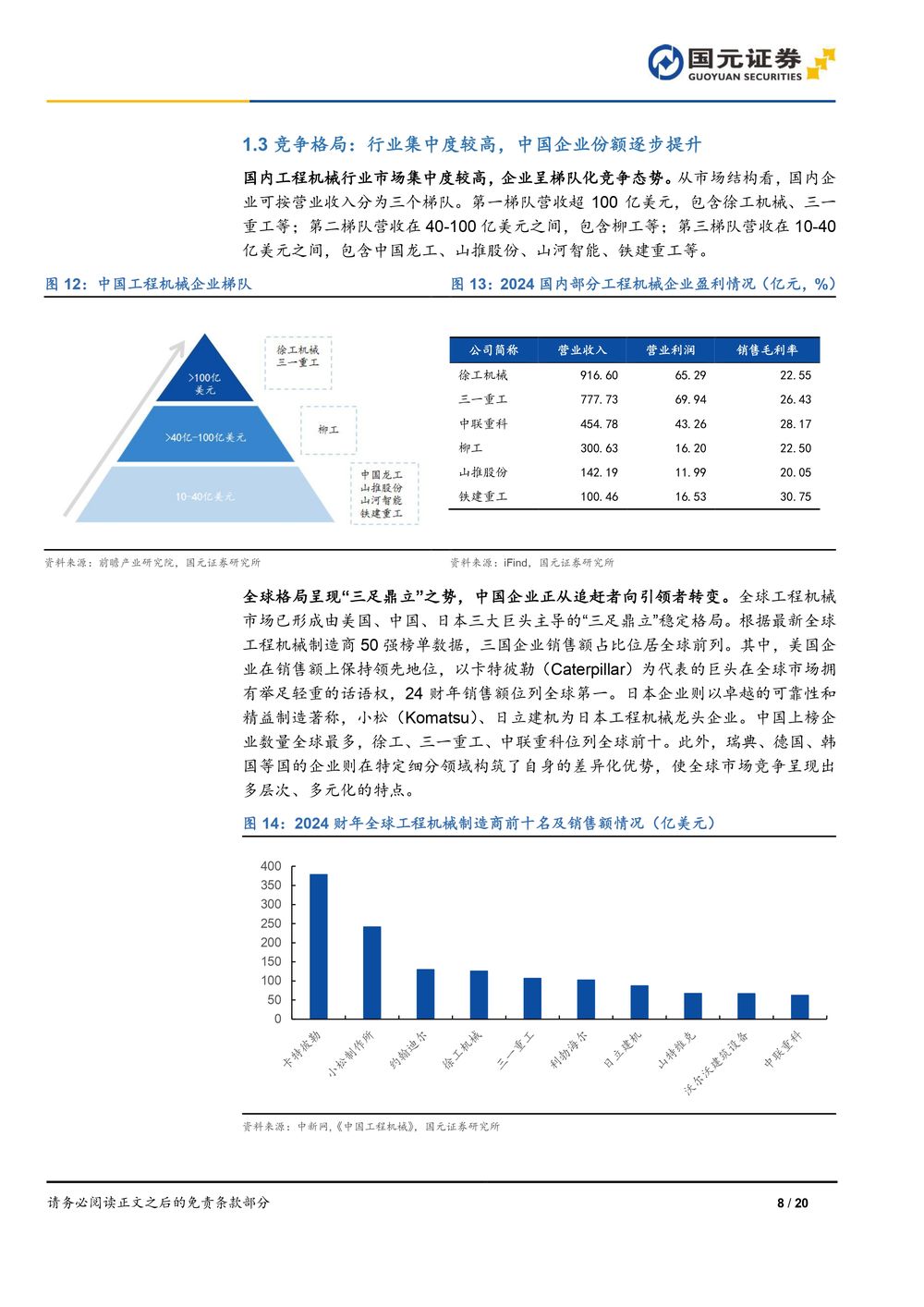 国元证券
GUOYUAN SECURITIES

1.3 竞争格局：行业集中度较高，中国企业份额逐步提升

国内工程机械行业市场集中度较高，企业呈梯队化竞争态势。从市场结构看，国内企业可按营业收入分为三个梯队。第一梯队营收超 100 亿美元，包含徐工机械、三一重工等；第二梯队营收在 40-100 亿美元之间，包含柳工等；第三梯队营收在 10-40 亿美元之间，包含中国龙工、山推股份、山河智能、铁建重工等。

图 12：中国工程机械企业梯队

>100亿美元
>40亿-100亿美元
10-40亿美元
徐工机械
三一重工
柳工
中国龙工
山推股份
山河智能
铁建重工

资料来源：前瞻产业研究院，国元证券研究所

图 13：2024 国内部分工程机械企业盈利情况（亿元，%）

| 公司简称 | 营业收入 | 营业利润 | 销售毛利率 |
|---|---|---|---|
| 徐工机械 | 916.60 | 65.29 | 22.55 |
| 三一重工 | 777.73 | 69.94 | 26.43 |
| 中联重科 | 454.78 | 43.26 | 28.17 |
| 柳工 | 300.63 | 16.20 | 22.50 |
| 山推股份 | 142.19 | 11.99 | 20.05 |
| 铁建重工 | 100.46 | 16.53 | 30.75 |

资料来源：iFind，国元证券研究所

全球格局呈现“三足鼎立”之势，中国企业正从追赶者向引领者转变。全球工程机械市场已形成由美国、中国、日本三大巨头主导的“三足鼎立”稳定格局。根据最新全球工程机械制造商 50 强榜单数据，三国企业销售额占比位居全球前列。其中，美国企业在销售额上保持领先地位，以卡特彼勒（Caterpillar）为代表的巨头在全球市场拥有举足轻重的话语权，24 财年销售额位列全球第一。日本企业则以卓越的可靠性和精益制造著称，小松（Komatsu）、日立建机为日本工程机械龙头企业。中国上榜企业数量全球最多，徐工、三一重工、中联重科位列全球前十。此外，瑞典、德国、韩国等国的企业则在特定细分领域构筑了自身的差异化优势，使全球市场竞争呈现出多层次、多元化的特点。

图 14：2024 财年全球工程机械制造商前十名及销售额情况（亿美元）

400
350
300
250
200
150
100
50
0
卡特彼勒
小松制作所
约翰迪尔
徐工机械
三一重工
利勃海尔
日立建机
山特维克
沃尔沃建筑设备
中联重科

资料来源：中新网，《中国工程机械》，国元证券研究所

请务必阅读正文之后的免责条款部分
8 / 20